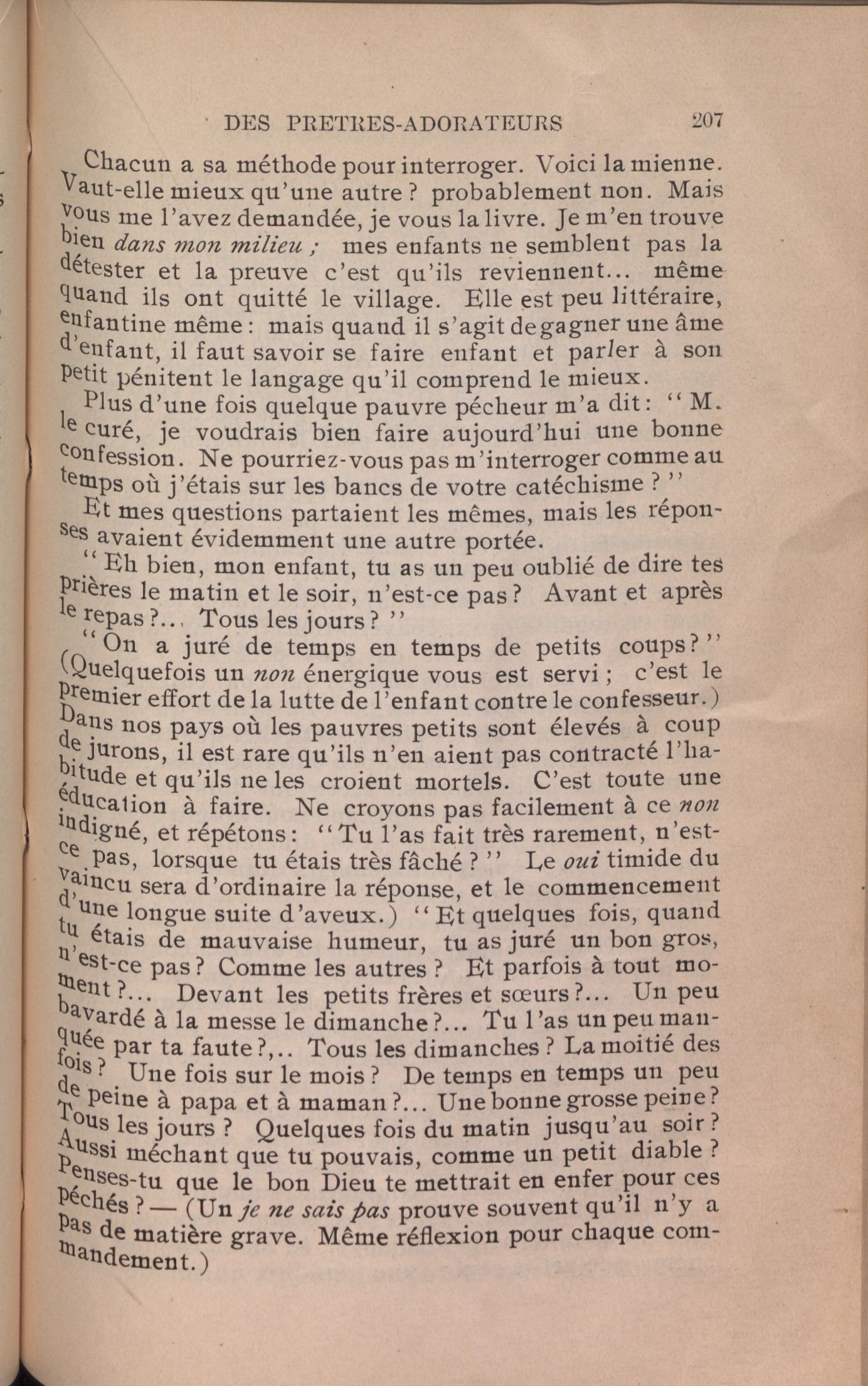 DES PRETRES-ADORATEURS 207

Chacun a sa méthode pour interroger. Voici la mienne. Vaut-elle mieux qu'une autre ? probablement non. Mais vous me l'avez demandée, je vous la livre. Je m'en trouve bien dans mon milieu ; mes enfants ne semblent pas la détester et la preuve c'est qu'ils reviennent... même quand ils ont quitté le village. Elle est peu littéraire, enfantine même : mais quand il s'agit de gagner une âme d'enfant, il faut savoir se faire enfant et parler à son petit pénitent le langage qu'il comprend le mieux.

Plus d'une fois quelque pauvre pécheur m'a dit : " M. le curé, je voudrais bien faire aujourd'hui une bonne confession. Ne pourriez-vous pas m'interroger comme au temps où j'étais sur les bancs de votre catéchisme ? "

Et mes questions partaient les mêmes, mais les réponses avaient évidemment une autre portée.

" Eh bien, mon enfant, tu as un peu oublié de dire tes prières le matin et le soir, n'est-ce pas ? Avant et après le repas ?... Tous les jours ? "

" On a juré de temps en temps de petits coups ? " (Quelquefois un non énergique vous est servi ; c'est le premier effort de la lutte de l'enfant contre le confesseur.) Dans nos pays où les pauvres petits sont élevés à coup de jurons, il est rare qu'ils n'en aient pas contracté l'habitude et qu'ils ne les croient mortels. C'est toute une éducation à faire. Ne croyons pas facilement à ce non indigné, et répétons : " Tu l'as fait très rarement, n'est-ce pas, lorsque tu étais très fâché ? " Le oui timide du vaincu sera d'ordinaire la réponse, et le commencement d'une longue suite d'aveux.) " Et quelques fois, quand tu étais de mauvaise humeur, tu as juré un bon gros, n'est-ce pas ? Comme les autres ? Et parfois à tout moment ?... Devant les petits frères et sœurs ?... Un peu bavardé à la messe le dimanche ?... Tu l'as un peu manquée par ta faute ?,.. Tous les dimanches ? La moitié des fois ? Une fois sur le mois ? De temps en temps un peu de peine à papa et à maman ?... Une bonne grosse peine ? Tous les jours ? Quelques fois du matin jusqu'au soir ? Aussi méchant que tu pouvais, comme un petit diable ? Penses-tu que le bon Dieu te mettrait en enfer pour ces péchés ? — (Un je ne sais pas prouve souvent qu'il n'y a pas de matière grave. Même réflexion pour chaque commandement.)